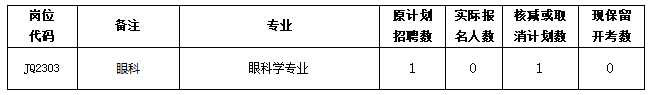 | 岗位代码 | 备注 | 专业 | 原计划招聘数 | 实际报名人数 | 核减或取消计划数 | 现保留开考数 |
|---|---|---|---|---|---|---|
| JQ2303 | 眼科 | 眼科学专业 | 1 | 0 | 1 | 0 |